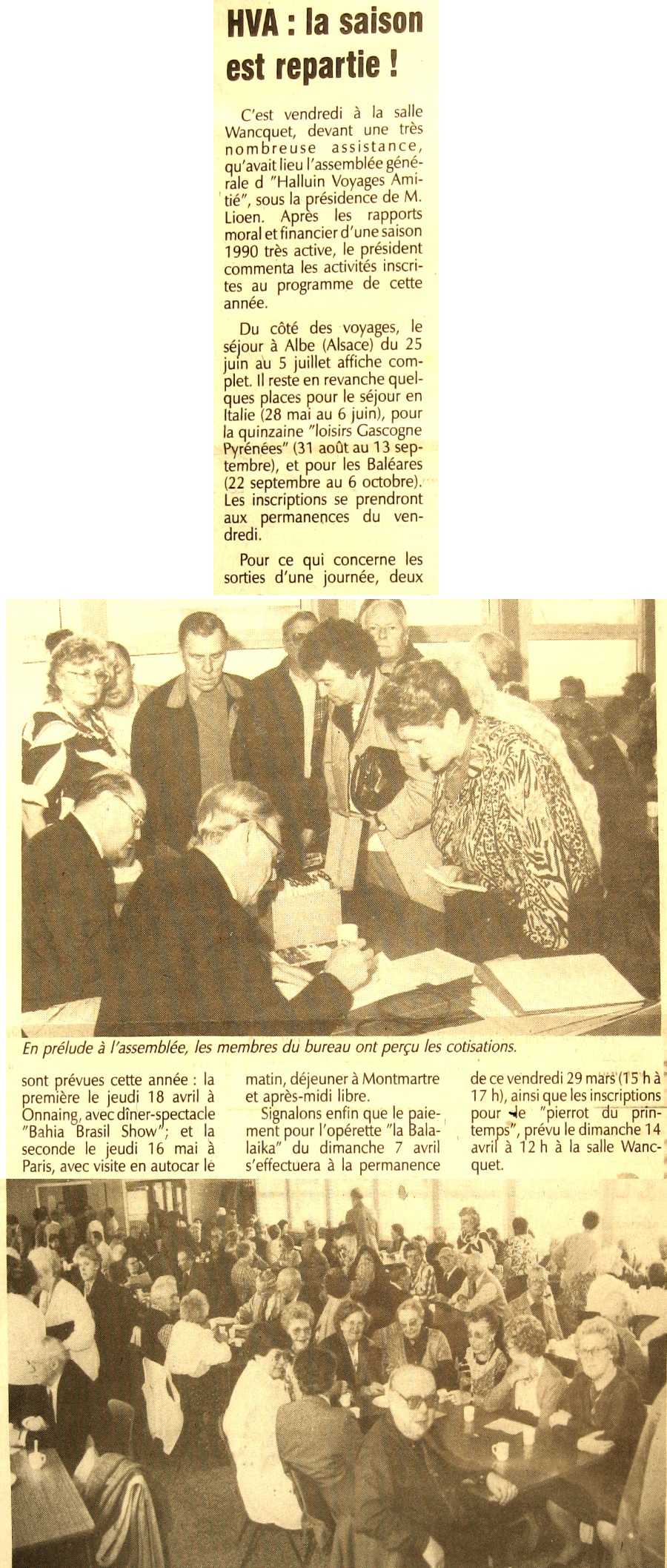 HVA : la saison est repartie !

C'est vendredi à la salle Wancquet, devant une très nombreuse assistance, qu'avait lieu l'assemblée générale d "Halluin Voyages Amitié", sous la présidence de M. Lioen. Après les rapports moral et financier d'une saison 1990 très active, le président commenta les activités inscrites au programme de cette année.

Du côté des voyages, le séjour à Albe (Alsace) du 25 juin au 5 juillet affiche complet. Il reste en revanche quelques places pour le séjour en Italie (28 mai au 6 juin), pour la quinzaine "loisirs Gascogne Pyrénées" (31 août au 13 septembre), et pour les Baléares (22 septembre au 6 octobre). Les inscriptions se prendront aux permanences du vendredi.

Pour ce qui concerne les sorties d'une journée, deux

En prélude à l'assemblée, les membres du bureau ont perçu les cotisations.

sont prévues cette année : la première le jeudi 18 avril à Onnaing, avec dîner-spectacle "Bahia Brasil Show"; et la seconde le jeudi 16 mai à Paris, avec visite en autocar le matin, déjeuner à Montmartre et après-midi libre.

Signalons enfin que le paiement pour l'opérette "la Balalaika" du dimanche 7 avril s'effectuera à la permanence de ce vendredi 29 mars (15 h à 17 h), ainsi que les inscriptions pour le "pierrot du printemps", prévu le dimanche 14 avril à 12 h à la salle Wancquet.